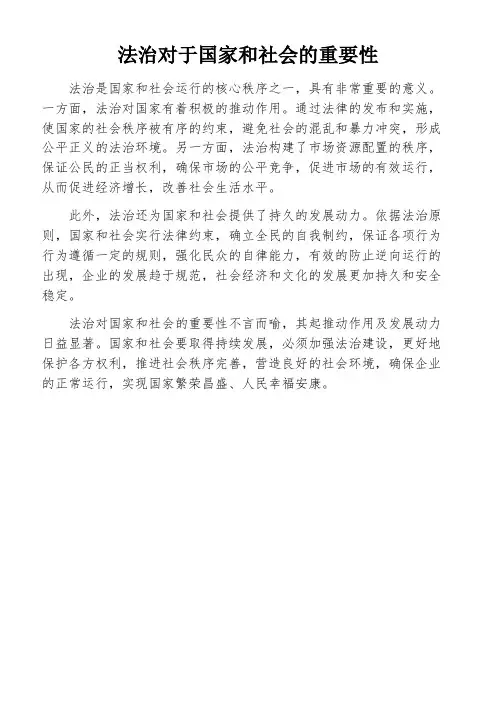 法治对于国家和社会的重要性

法治是国家和社会运行的核心秩序之一，具有非常重要的意义。一方面，法治对国家有着积极的推动作用。通过法律的发布和实施，使国家的社会秩序被有序的约束，避免社会的混乱和暴力冲突，形成公平正义的法治环境。另一方面，法治构建了市场资源配置的秩序，保证公民的正当权利，确保市场的公平竞争，促进市场的有效运行，从而促进经济增长，改善社会生活水平。

此外，法治还为国家和社会提供了持久的发展动力。依据法治原则，国家和社会实行法律约束，确立全民的自我制约，保证各项行为行为遵循一定的规则，强化民众的自律能力，有效的防止逆向运行的出现，企业的发展趋于规范，社会经济和文化的发展更加持久和安全稳定。

法治对国家和社会的重要性不言而喻，其起推动作用及发展动力日益显著。国家和社会要取得持续发展，必须加强法治建设，更好地保护各方权利，推进社会秩序完善，营造良好的社会环境，确保企业的正常运行，实现国家繁荣昌盛、人民幸福安康。